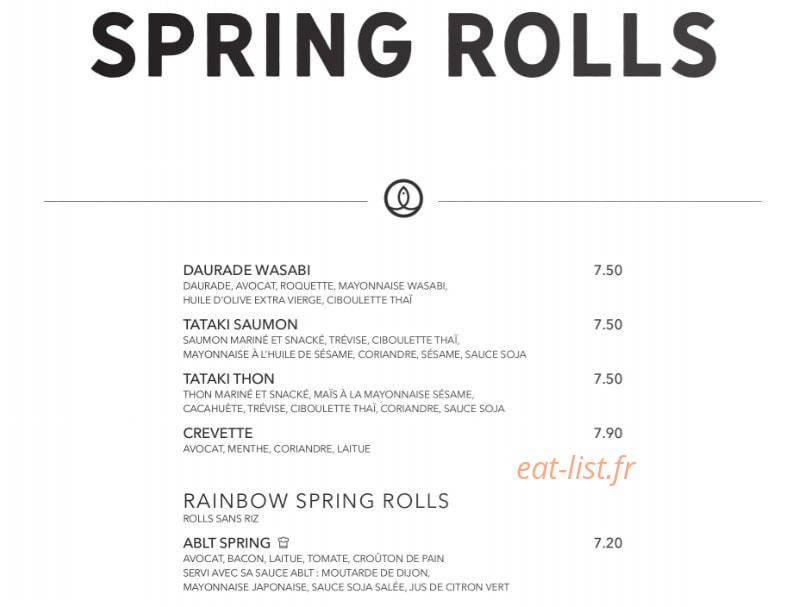 SPRING ROLLS

DAURADE WASABI 7.50
DAURADE, AVOCAT, ROQUETTE, MAYONNAISE WASABI, HUILE D'OLIVE EXTRA VIERGE, CIBOULETTE THAÏ

TATAKI SAUMON 7.50
SAUMON MARINÉ ET SNACKÉ, TRÉVISE, CIBOULETTE THAÏ, MAYONNAISE À L'HUILE DE SÉSAME, CORIANDRE, SÉSAME, SAUCE SOJA

TATAKI THON 7.50
THON MARINÉ ET SNACKÉ, MAÏS À LA MAYONNAISE SÉSAME, CACAHUÈTE, TRÉVISE, CIBOULETTE THAÏ, CORIANDRE, SAUCE SOJA

CREVETTE 7.90
AVOCAT, MENTHE, CORIANDRE, LAITUE

eat-list.fr

RAINBOW SPRING ROLLS
ROLLS SANS RIZ

ABLT SPRING 7.20
AVOCAT, BACON, LAITUE, TOMATE, CROÛTON DE PAIN
SERVI AVEC SA SAUCE ABLT : MOUTARDE DE DIJON, MAYONNAISE JAPONAISE, SAUCE SOJA SALÉE, JUS DE CITRON VERT